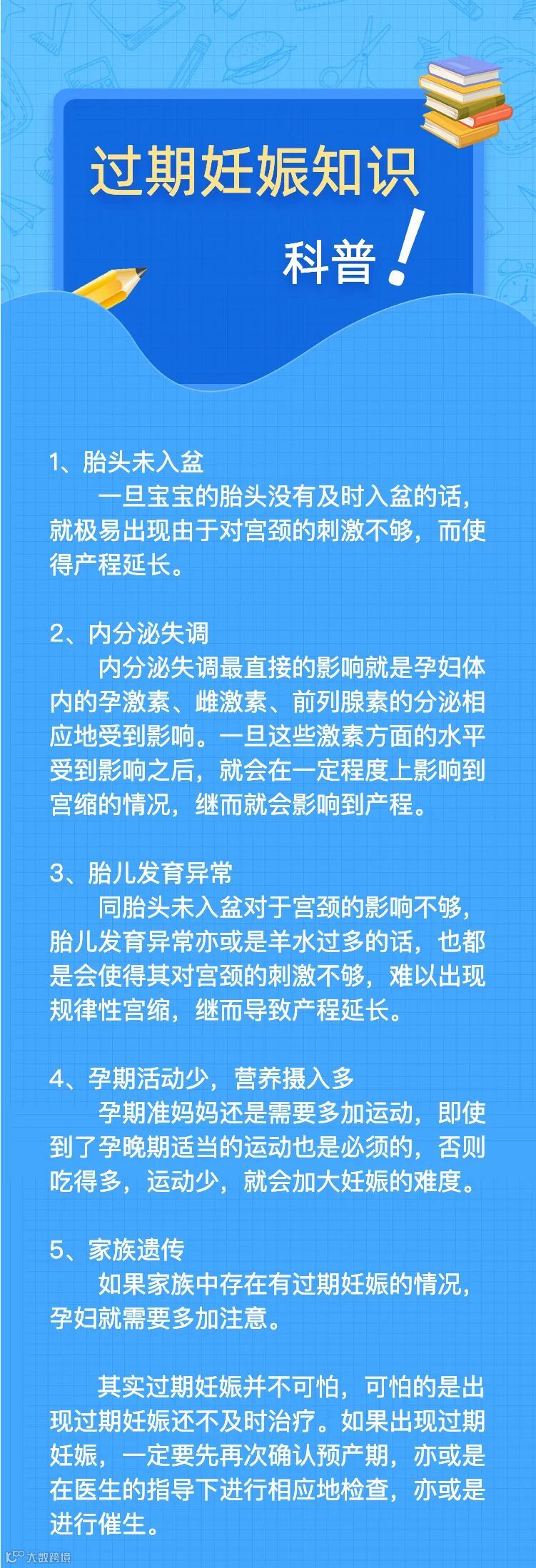 过期妊娠知识

科普！

1、胎头未入盆

一旦宝宝的胎头没有及时入盆的话，就极易出现由于对宫颈的刺激不够，而使得产程延长。

2、内分泌失调

内分泌失调最直接的影响就是孕妇体内的孕激素、雌激素、前列腺素的分泌相应地受到影响。一旦这些激素方面的水平受到影响之后，就会在一定程度上影响到宫缩的情况，继而就会影响到产程。

3、胎儿发育异常

同胎头未入盆对于宫颈的影响不够，胎儿发育异常亦或是羊水过多的话，也都是会使得其对宫颈的刺激不够，难以出现规律性宫缩，继而导致产程延长。

4、孕期活动少，营养摄入多

孕期准妈妈还是需要多加运动，即使到了孕晚期适当的运动也是必须的，否则吃得多，运动少，就会加大妊娠的难度。

5、家族遗传

如果家族中存在有过期妊娠的情况，孕妇就需要多加注意。

其实过期妊娠并不可怕，可怕的是出现过期妊娠还不及时治疗。如果出现过期妊娠，一定要先再次确认预产期，亦或是在医生的指导下进行相应地检查，亦或是进行催生。

大数跨境